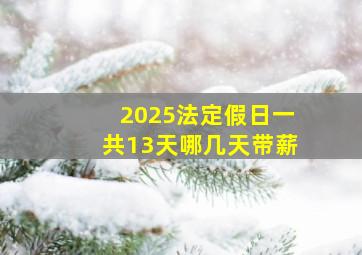 2025法定假日一共13天哪几天带薪